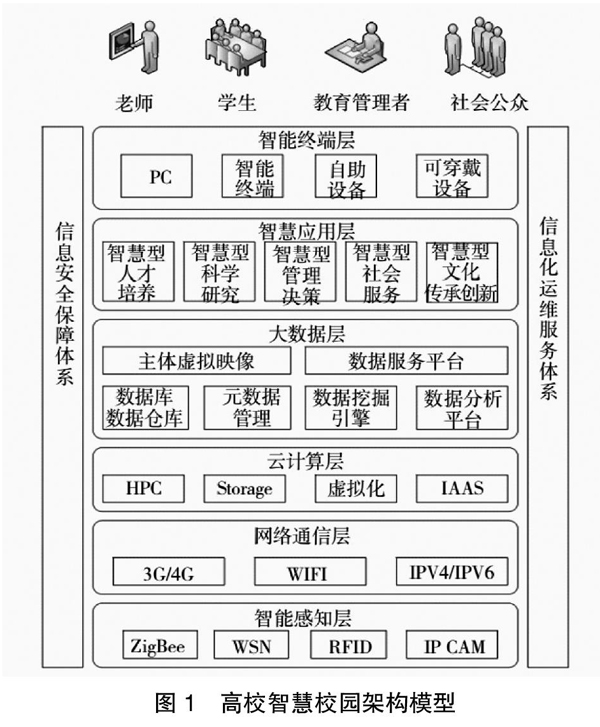 老师　学生　教育管理者　社会公众

信息安全保障体系

智能终端层
PC　智能终端　自助设备　可穿戴设备

智慧应用层
智慧型人才培养　智慧型科学研究　智慧型管理决策　智慧型社会服务　智慧型文化传承创新

大数据层
主体虚拟映像　数据服务平台
数据库数据仓库　元数据管理　数据挖掘引擎　数据分析平台

云计算层
HPC　Storage　虚拟化　IAAS

网络通信层
3G/4G　WIFI　IPV4/IPV6

智能感知层
ZigBee　WSN　RFID　IP CAM

信息化运维服务体系

图 1　高校智慧校园架构模型